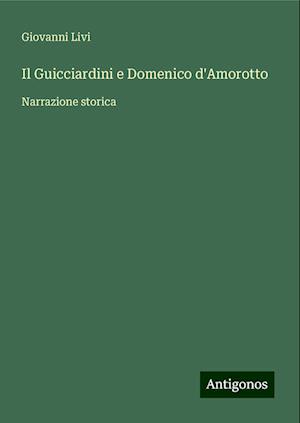 Giovanni Livi

Il Guicciardini e Domenico d'Amorotto

Narrazione storica

Antigonos